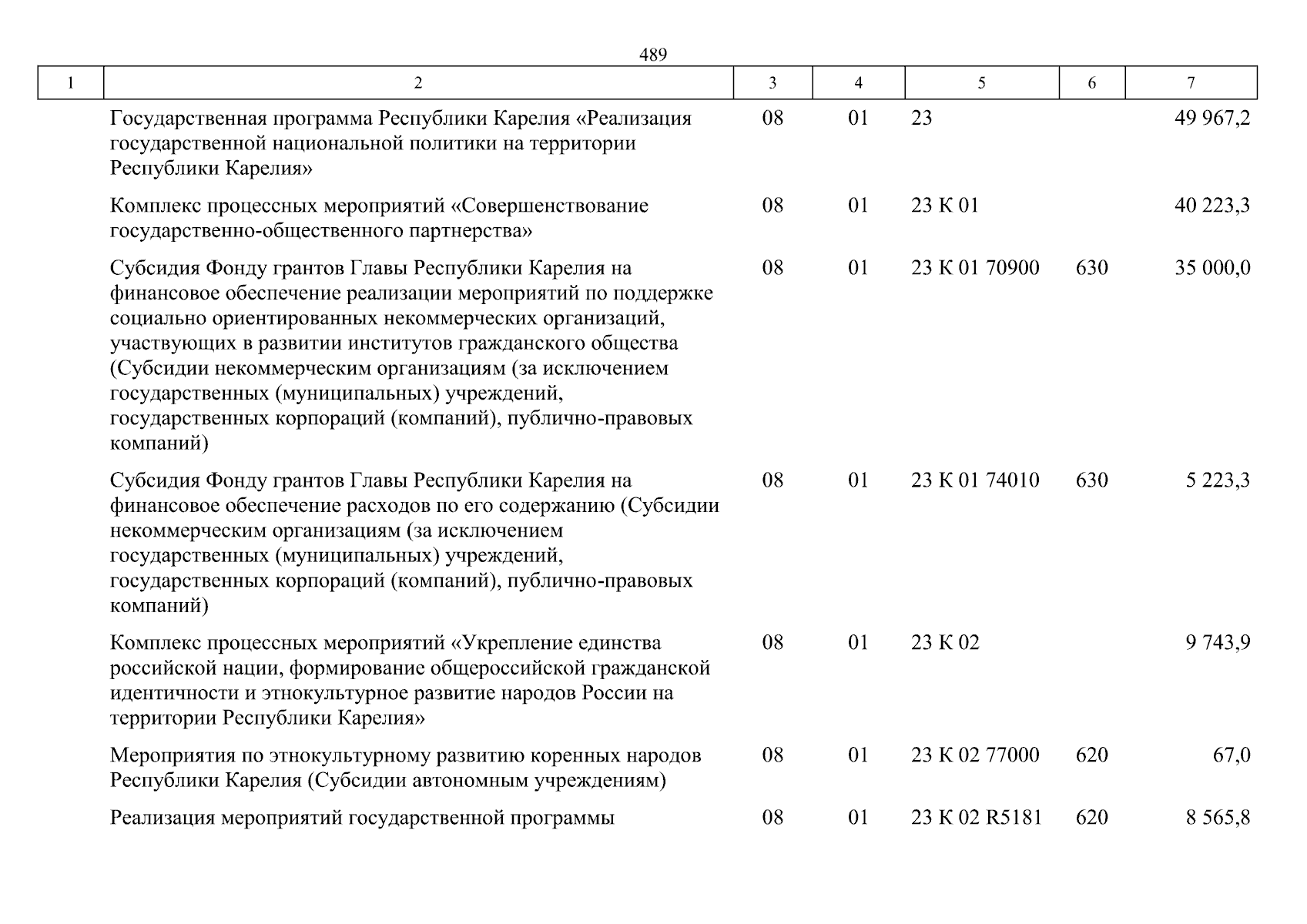 489

| 1 | 2 | 3 | 4 | 5 | 6 | 7 |
|---|---|---|---|---|---|---|
| | Государственная программа Республики Карелия «Реализация государственной национальной политики на территории Республики Карелия» | 08 | 01 | 23 | | 49 967,2 |
| | Комплекс процессных мероприятий «Совершенствование государственно-общественного партнерства» | 08 | 01 | 23 К 01 | | 40 223,3 |
| | Субсидия Фонду грантов Главы Республики Карелия на финансовое обеспечение реализации мероприятий по поддержке социально ориентированных некоммерческих организаций, участвующих в развитии институтов гражданского общества (Субсидии некоммерческим организациям (за исключением государственных (муниципальных) учреждений, государственных корпораций (компаний), публично-правовых компаний) | 08 | 01 | 23 К 01 70900 | 630 | 35 000,0 |
| | Субсидия Фонду грантов Главы Республики Карелия на финансовое обеспечение расходов по его содержанию (Субсидии некоммерческим организациям (за исключением государственных (муниципальных) учреждений, государственных корпораций (компаний), публично-правовых компаний) | 08 | 01 | 23 К 01 74010 | 630 | 5 223,3 |
| | Комплекс процессных мероприятий «Укрепление единства российской нации, формирование общероссийской гражданской идентичности и этнокультурное развитие народов России на территории Республики Карелия» | 08 | 01 | 23 К 02 | | 9 743,9 |
| | Мероприятия по этнокультурному развитию коренных народов Республики Карелия (Субсидии автономным учреждениям) | 08 | 01 | 23 К 02 77000 | 620 | 67,0 |
| | Реализация мероприятий государственной программы | 08 | 01 | 23 К 02 R5181 | 620 | 8 565,8 |